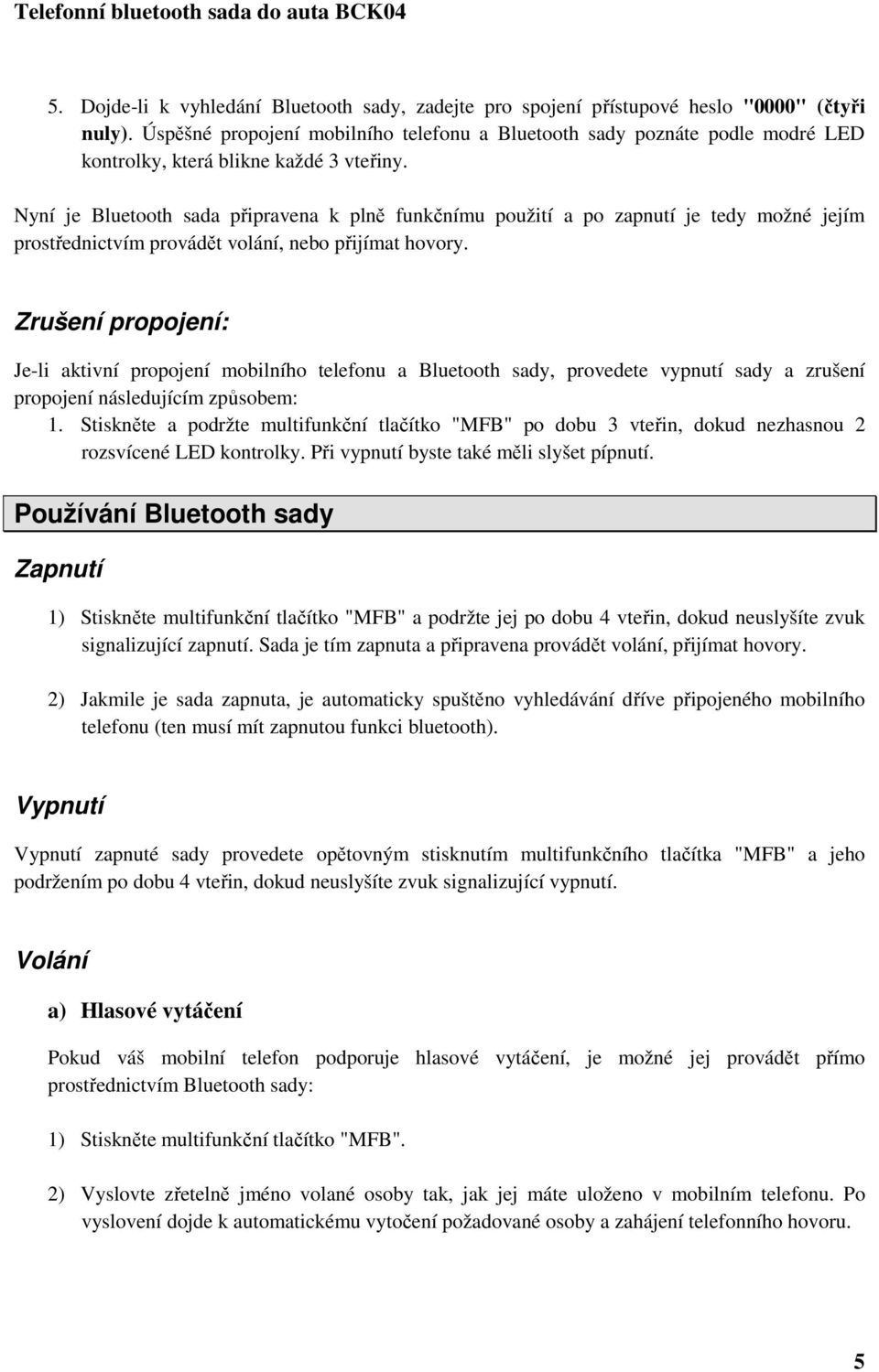 Telefonní bluetooth sada do auta BCK04

5. Dojde-li k vyhledání Bluetooth sady, zadejte pro spojení přístupové heslo "0000" (čtyři nuly). Úspěšné propojení mobilního telefonu a Bluetooth sady poznáte podle modré LED kontrolky, která blikne každé 3 vteřiny.

Nyní je Bluetooth sada připravena k plně funkčnímu použití a po zapnutí je tedy možné jejím prostřednictvím provádět volání, nebo přijímat hovory.

Zrušení propojení:

Je-li aktivní propojení mobilního telefonu a Bluetooth sady, provedete vypnutí sady a zrušení propojení následujícím způsobem:
1. Stiskněte a podržte multifunkční tlačítko "MFB" po dobu 3 vteřin, dokud nezhasnou 2 rozsvícené LED kontrolky. Při vypnutí byste také měli slyšet pípnutí.

Používání Bluetooth sady

Zapnutí

1) Stiskněte multifunkční tlačítko "MFB" a podržte jej po dobu 4 vteřin, dokud neuslyšíte zvuk signalizující zapnutí. Sada je tím zapnuta a připravena provádět volání, přijímat hovory.

2) Jakmile je sada zapnuta, je automaticky spuštěno vyhledávání dříve připojeného mobilního telefonu (ten musí mít zapnutou funkci bluetooth).

Vypnutí

Vypnutí zapnuté sady provedete opětovným stisknutím multifunkčního tlačítka "MFB" a jeho podržením po dobu 4 vteřin, dokud neuslyšíte zvuk signalizující vypnutí.

Volání

a) Hlasové vytáčení

Pokud váš mobilní telefon podporuje hlasové vytáčení, je možné jej provádět přímo prostřednictvím Bluetooth sady:

1) Stiskněte multifunkční tlačítko "MFB".

2) Vyslovte zřetelně jméno volané osoby tak, jak jej máte uloženo v mobilním telefonu. Po vyslovení dojde k automatickému vytočení požadované osoby a zahájení telefonního hovoru.

5